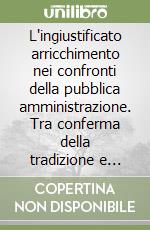 unilibro

L'ingiustificato arricchimento nei confronti della pubblica amministrazione. Tra conferma della tradizione e...

COPERTINA NON DISPONIBILE